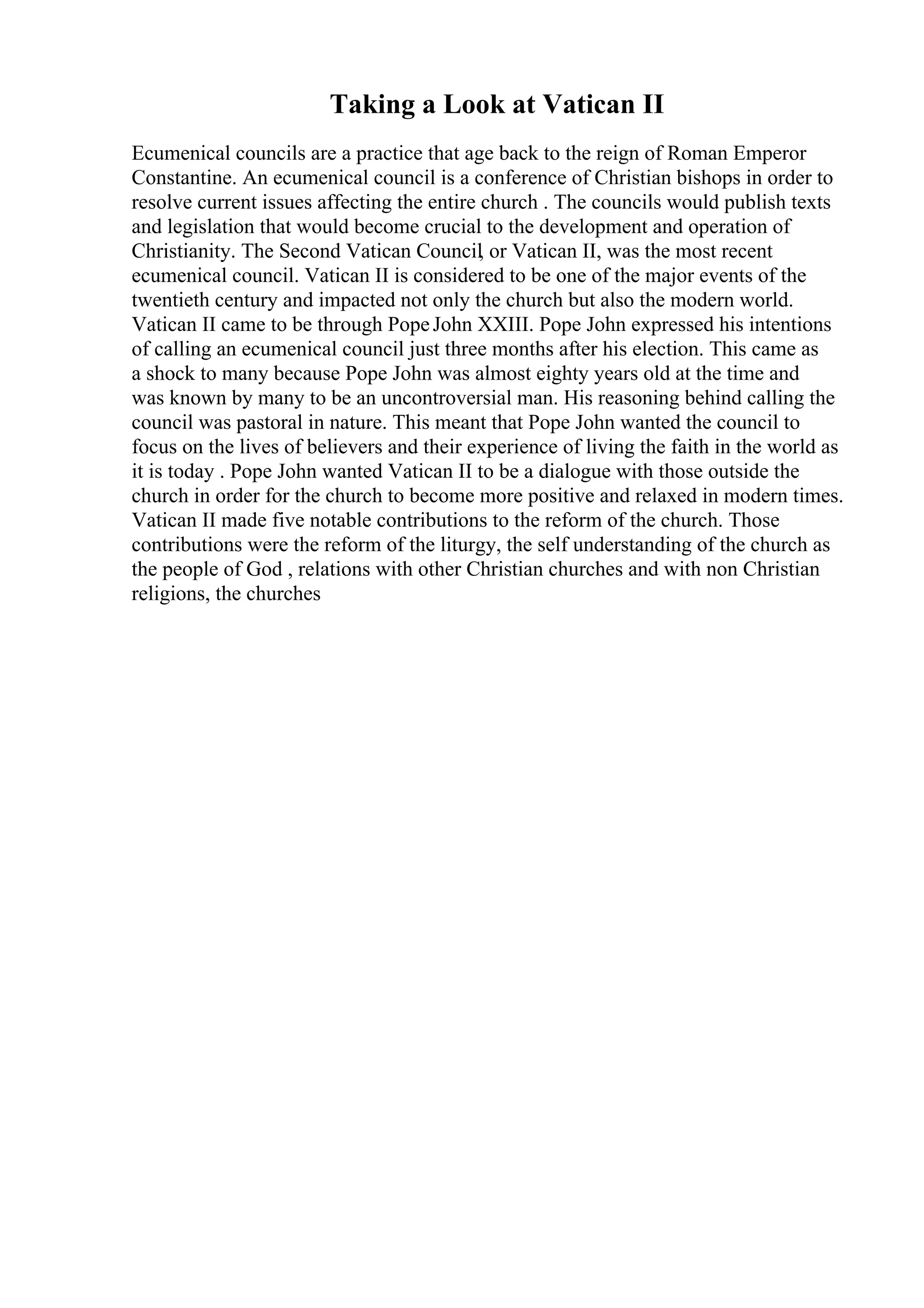 Taking a Look at Vatican II

Ecumenical councils are a practice that age back to the reign of Roman Emperor Constantine. An ecumenical council is a conference of Christian bishops in order to resolve current issues affecting the entire church . The councils would publish texts and legislation that would become crucial to the development and operation of Christianity. The Second Vatican Council, or Vatican II, was the most recent ecumenical council. Vatican II is considered to be one of the major events of the twentieth century and impacted not only the church but also the modern world. Vatican II came to be through Pope John XXIII. Pope John expressed his intentions of calling an ecumenical council just three months after his election. This came as a shock to many because Pope John was almost eighty years old at the time and was known by many to be an uncontroversial man. His reasoning behind calling the council was pastoral in nature. This meant that Pope John wanted the council to focus on the lives of believers and their experience of living the faith in the world as it is today . Pope John wanted Vatican II to be a dialogue with those outside the church in order for the church to become more positive and relaxed in modern times. Vatican II made five notable contributions to the reform of the church. Those contributions were the reform of the liturgy, the self understanding of the church as the people of God , relations with other Christian churches and with non Christian religions, the churches